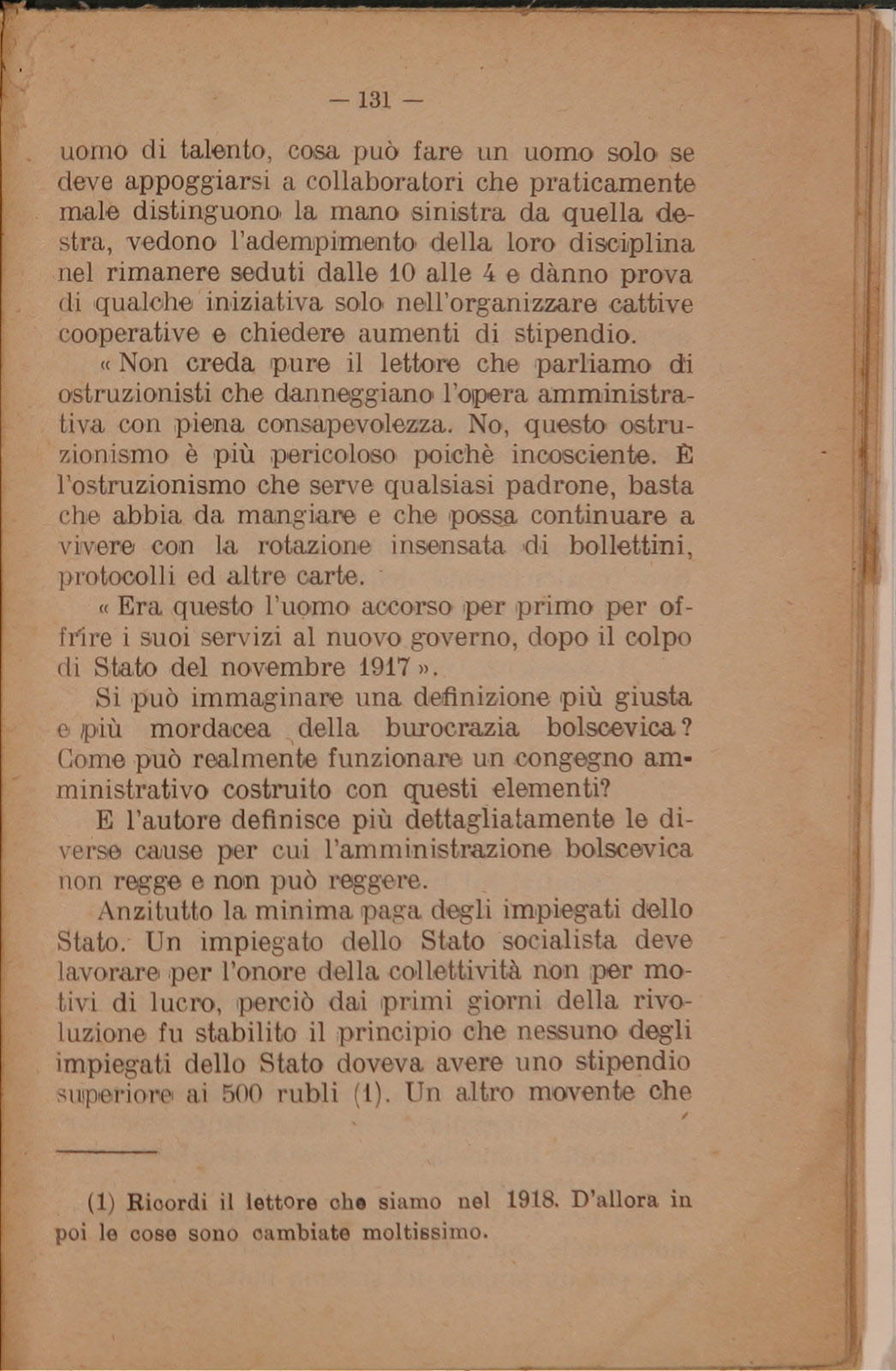 — 131 —

uomo di talento, cosa può fare un uomo solo se deve appoggiarsi a collaboratori che praticamente male distinguono la mano sinistra da quella destra, vedono l'adempimento della loro disciplina nel rimanere seduti dalle 10 alle 4 e dànno prova di qualche iniziativa solo nell'organizzare cattive cooperative e chiedere aumenti di stipendio.

« Non creda pure il lettore che parliamo di ostruzionisti che danneggiano l'opera amministrativa con piena consapevolezza. No, questo ostruzionismo è più pericoloso poichè incosciente. È l'ostruzionismo che serve qualsiasi padrone, basta che abbia da mangiare e che possa continuare a vivere con la rotazione insensata di bollettini, protocolli ed altre carte.

« Era questo l'uomo accorso per primo per offrire i suoi servizi al nuovo governo, dopo il colpo di Stato del novembre 1917 ».

Si può immaginare una definizione più giusta e più mordacea della burocrazia bolscevica? Come può realmente funzionare un congegno amministrativo costruito con questi elementi?

E l'autore definisce più dettagliatamente le diverse cause per cui l'amministrazione bolscevica non regge e non può reggere.

Anzitutto la minima paga degli impiegati dello Stato. Un impiegato dello Stato socialista deve lavorare per l'onore della collettività non per motivi di lucro, perciò dai primi giorni della rivoluzione fu stabilito il principio che nessuno degli impiegati dello Stato doveva avere uno stipendio superiore ai 500 rubli (1). Un altro movente che

(1) Ricordi il lettore che siamo nel 1918. D'allora in poi le cose sono cambiate moltissimo.